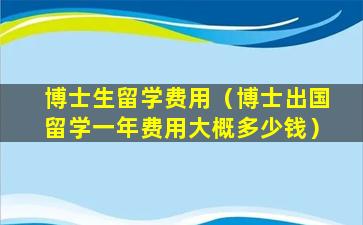 博士生留学费用（博士出国留学一年费用大概多少钱）